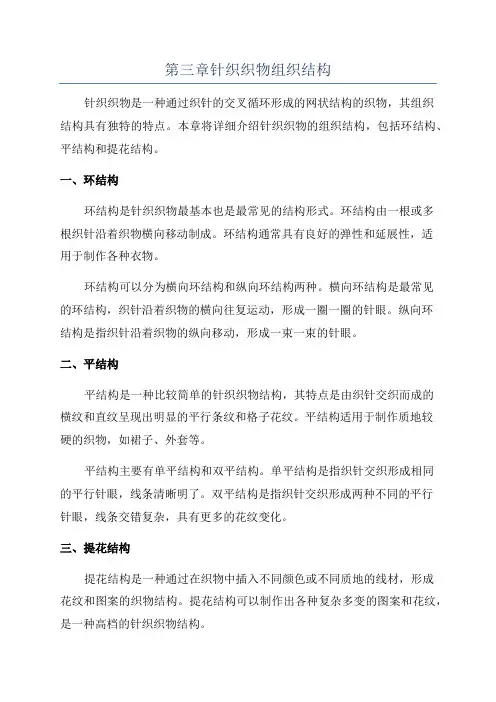 第三章针织织物组织结构

针织织物是一种通过织针的交叉循环形成的网状结构的织物，其组织结构具有独特的特点。本章将详细介绍针织织物的组织结构，包括环结构、平结构和提花结构。

一、环结构

环结构是针织织物最基本也是最常见的结构形式。环结构由一根或多根织针沿着织物横向移动制成。环结构通常具有良好的弹性和延展性，适用于制作各种衣物。

环结构可以分为横向环结构和纵向环结构两种。横向环结构是最常见的环结构，织针沿着织物的横向往复运动，形成一圈一圈的针眼。纵向环结构是指织针沿着织物的纵向移动，形成一束一束的针眼。

二、平结构

平结构是一种比较简单的针织织物结构，其特点是由织针交织而成的横纹和直纹呈现出明显的平行条纹和格子花纹。平结构适用于制作质地较硬的织物，如裙子、外套等。

平结构主要有单平结构和双平结构。单平结构是指织针交织形成相同的平行针眼，线条清晰明了。双平结构是指织针交织形成两种不同的平行针眼，线条交错复杂，具有更多的花纹变化。

三、提花结构

提花结构是一种通过在织物中插入不同颜色或不同质地的线材，形成花纹和图案的织物结构。提花结构可以制作出各种复杂多变的图案和花纹，是一种高档的针织织物结构。